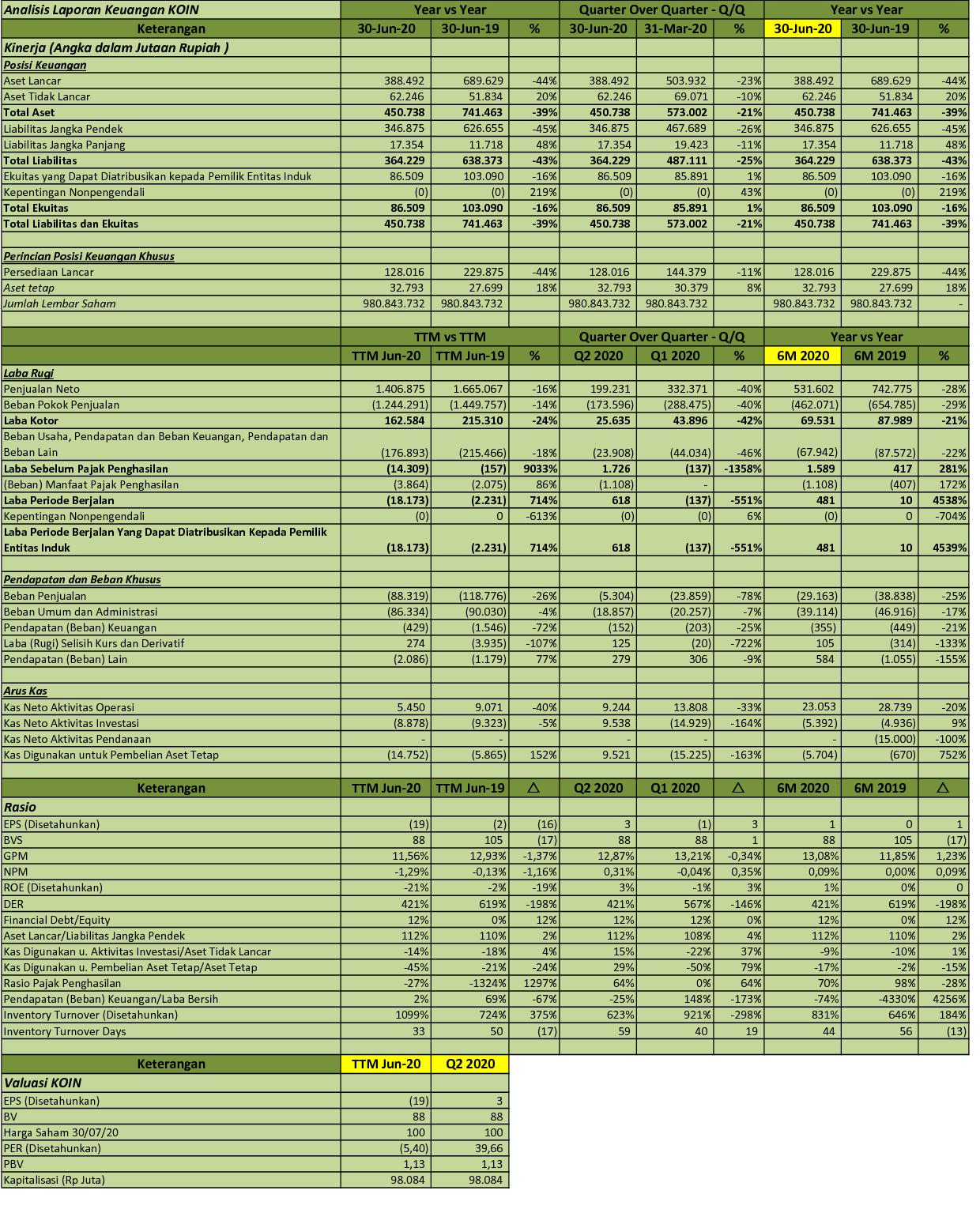 | Analisis Laporan Keuangan KOIN | Year vs Year | | | Quarter Over Quarter - Q/Q | | | Year vs Year | | |
|---|---|---|---|---|---|---|---|---|---|
| Keterangan | 30-Jun-20 | 30-Jun-19 | % | 30-Jun-20 | 31-Mar-20 | % | 30-Jun-20 | 30-Jun-19 | % |
| Kinerja (Angka dalam Jutaan Rupiah ) | | | | | | | | | |
| Posisi Keuangan | | | | | | | | | |
| Aset Lancar | 388.492 | 689.629 | -44% | 388.492 | 503.932 | -23% | 388.492 | 689.629 | -44% |
| Aset Tidak Lancar | 62.246 | 51.834 | 20% | 62.246 | 69.071 | -10% | 62.246 | 51.834 | 20% |
| Total Aset | 450.738 | 741.463 | -39% | 450.738 | 573.002 | -21% | 450.738 | 741.463 | -39% |
| Liabilitas Jangka Pendek | 346.875 | 626.655 | -45% | 346.875 | 467.689 | -26% | 346.875 | 626.655 | -45% |
| Liabilitas Jangka Panjang | 17.354 | 11.718 | 48% | 17.354 | 19.423 | -11% | 17.354 | 11.718 | 48% |
| Total Liabilitas | 364.229 | 638.373 | -43% | 364.229 | 487.111 | -25% | 364.229 | 638.373 | -43% |
| Ekuitas yang Dapat Diatribusikan kepada Pemilik Entitas Induk | 86.509 | 103.090 | -16% | 86.509 | 85.891 | 1% | 86.509 | 103.090 | -16% |
| Kepentingan Nonpengendali | (0) | (0) | 219% | (0) | (0) | 43% | (0) | (0) | 219% |
| Total Ekuitas | 86.509 | 103.090 | -16% | 86.509 | 85.891 | 1% | 86.509 | 103.090 | -16% |
| Total Liabilitas dan Ekuitas | 450.738 | 741.463 | -39% | 450.738 | 573.002 | -21% | 450.738 | 741.463 | -39% |
| | | | | | | | | | |
| Perincian Posisi Keuangan Khusus | | | | | | | | | |
| Persediaan Lancar | 128.016 | 229.875 | -44% | 128.016 | 144.379 | -11% | 128.016 | 229.875 | -44% |
| Aset tetap | 32.793 | 27.699 | 18% | 32.793 | 30.379 | 8% | 32.793 | 27.699 | 18% |
| Jumlah Lembar Saham | 980.843.732 | 980.843.732 | | 980.843.732 | 980.843.732 | | 980.843.732 | 980.843.732 | - |
| | | | | | | | | | |
| | TTM vs TTM | | | Quarter Over Quarter - Q/Q | | | Year vs Year | | |
| | TTM Jun-20 | TTM Jun-19 | % | Q2 2020 | Q1 2020 | % | 6M 2020 | 6M 2019 | % |
| Laba Rugi | | | | | | | | | |
| Penjualan Neto | 1.406.875 | 1.665.067 | -16% | 199.231 | 332.371 | -40% | 531.602 | 742.775 | -28% |
| Beban Pokok Penjualan | (1.244.291) | (1.449.757) | -14% | (173.596) | (288.475) | -40% | (462.071) | (654.785) | -29% |
| Laba Kotor | 162.584 | 215.310 | -24% | 25.635 | 43.896 | -42% | 69.531 | 87.989 | -21% |
| Beban Usaha, Pendapatan dan Beban Keuangan, Pendapatan dan Beban Lain | (176.893) | (215.466) | -18% | (23.908) | (44.034) | -46% | (67.942) | (87.572) | -22% |
| Laba Sebelum Pajak Penghasilan | (14.309) | (157) | 9033% | 1.726 | (137) | -1358% | 1.589 | 417 | 281% |
| (Beban) Manfaat Pajak Penghasilan | (3.864) | (2.075) | 86% | (1.108) | - | | (1.108) | (407) | 172% |
| Laba Periode Berjalan | (18.173) | (2.231) | 714% | 618 | (137) | -551% | 481 | 10 | 4538% |
| Kepentingan Nonpengendali | (0) | 0 | -613% | (0) | (0) | 6% | (0) | 0 | -704% |
| Laba Periode Berjalan Yang Dapat Diatribusikan Kepada Pemilik Entitas Induk | (18.173) | (2.231) | 714% | 618 | (137) | -551% | 481 | 10 | 4539% |
| | | | | | | | | | |
| Pendapatan dan Beban Khusus | | | | | | | | | |
| Beban Penjualan | (88.319) | (118.776) | -26% | (5.304) | (23.859) | -78% | (29.163) | (38.838) | -25% |
| Beban Umum dan Administrasi | (86.334) | (90.030) | -4% | (18.857) | (20.257) | -7% | (39.114) | (46.916) | -17% |
| Pendapatan (Beban) Keuangan | (429) | (1.546) | -72% | (152) | (203) | -25% | (355) | (449) | -21% |
| Laba (Rugi) Selisih Kurs dan Derivatif | 274 | (3.935) | -107% | 125 | (20) | -722% | 105 | (314) | -133% |
| Pendapatan (Beban) Lain | (2.086) | (1.179) | 77% | 279 | 306 | -9% | 584 | (1.055) | -155% |
| | | | | | | | | | |
| Arus Kas | | | | | | | | | |
| Kas Neto Aktivitas Operasi | 5.450 | 9.071 | -40% | 9.244 | 13.808 | -33% | 23.053 | 28.739 | -20% |
| Kas Neto Aktivitas Investasi | (8.878) | (9.323) | -5% | 9.538 | (14.929) | -164% | (5.392) | (4.936) | 9% |
| Kas Neto Aktivitas Pendanaan | - | - | | - | - | | - | (15.000) | -100% |
| Kas Digunakan untuk Pembelian Aset Tetap | (14.752) | (5.865) | 152% | 9.521 | (15.225) | -163% | (5.704) | (670) | 752% |
| | | | | | | | | | |
| Keterangan | TTM Jun-20 | TTM Jun-19 | △ | Q2 2020 | Q1 2020 | △ | 6M 2020 | 6M 2019 | △ |
| Rasio | | | | | | | | | |
| EPS (Disetahunkan) | (19) | (2) | (16) | 3 | (1) | 3 | 1 | 0 | 1 |
| BVS | 88 | 105 | (17) | 88 | 88 | 1 | 88 | 105 | (17) |
| GPM | 11,56% | 12,93% | -1,37% | 12,87% | 13,21% | -0,34% | 13,08% | 11,85% | 1,23% |
| NPM | -1,29% | -0,13% | -1,16% | 0,31% | -0,04% | 0,35% | 0,09% | 0,00% | 0,09% |
| ROE (Disetahunkan) | -21% | -2% | -19% | 3% | -1% | 3% | 1% | 0% | 0 |
| DER | 421% | 619% | -198% | 421% | 567% | -146% | 421% | 619% | -198% |
| Financial Debt/Equity | 12% | 0% | 12% | 12% | 12% | 0% | 12% | 0% | 12% |
| Aset Lancar/Liabilitas Jangka Pendek | 112% | 110% | 2% | 112% | 108% | 4% | 112% | 110% | 2% |
| Kas Digunakan u. Aktivitas Investasi/Aset Tidak Lancar | -14% | -18% | 4% | 15% | -22% | 37% | -9% | -10% | 1% |
| Kas Digunakan u. Pembelian Aset Tetap/Aset Tetap | -45% | -21% | -24% | 29% | -50% | 79% | -17% | -2% | -15% |
| Rasio Pajak Penghasilan | -27% | -1324% | 1297% | 64% | 0% | 64% | 70% | 98% | -28% |
| Pendapatan (Beban) Keuangan/Laba Bersih | 2% | 69% | -67% | -25% | 148% | -173% | -74% | -4330% | 4256% |
| Inventory Turnover (Disetahunkan) | 1099% | 724% | 375% | 623% | 921% | -298% | 831% | 646% | 184% |
| Inventory Turnover Days | 33 | 50 | (17) | 59 | 40 | 19 | 44 | 56 | (13) |

| Keterangan | TTM Jun-20 | Q2 2020 |
|---|---|---|
| Valuasi KOIN | | |
| EPS (Disetahunkan) | (19) | 3 |
| BV | 88 | 88 |
| Harga Saham 30/07/20 | 100 | 100 |
| PER (Disetahunkan) | (5,40) | 39,66 |
| PBV | 1,13 | 1,13 |
| Kapitalisasi (Rp Juta) | 98.084 | 98.084 |